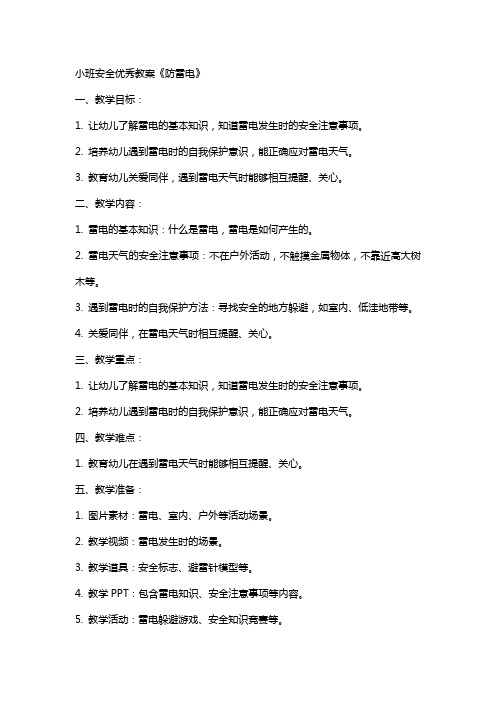 小班安全优秀教案《防雷电》

一、教学目标：

1. 让幼儿了解雷电的基本知识，知道雷电发生时的安全注意事项。

2. 培养幼儿遇到雷电时的自我保护意识，能正确应对雷电天气。

3. 教育幼儿关爱同伴，遇到雷电天气时能够相互提醒、关心。

二、教学内容：

1. 雷电的基本知识：什么是雷电，雷电是如何产生的。

2. 雷电天气的安全注意事项：不在户外活动，不触摸金属物体，不靠近高大树木等。

3. 遇到雷电时的自我保护方法：寻找安全的地方躲避，如室内、低洼地带等。

4. 关爱同伴，在雷电天气时相互提醒、关心。

三、教学重点：

1. 让幼儿了解雷电的基本知识，知道雷电发生时的安全注意事项。

2. 培养幼儿遇到雷电时的自我保护意识，能正确应对雷电天气。

四、教学难点：

1. 教育幼儿在遇到雷电天气时能够相互提醒、关心。

五、教学准备：

1. 图片素材：雷电、室内、户外等活动场景。

2. 教学视频：雷电发生时的场景。

3. 教学道具：安全标志、避雷针模型等。

4. 教学 PPT：包含雷电知识、安全注意事项等内容。

5. 教学活动：雷电躲避游戏、安全知识竞赛等。